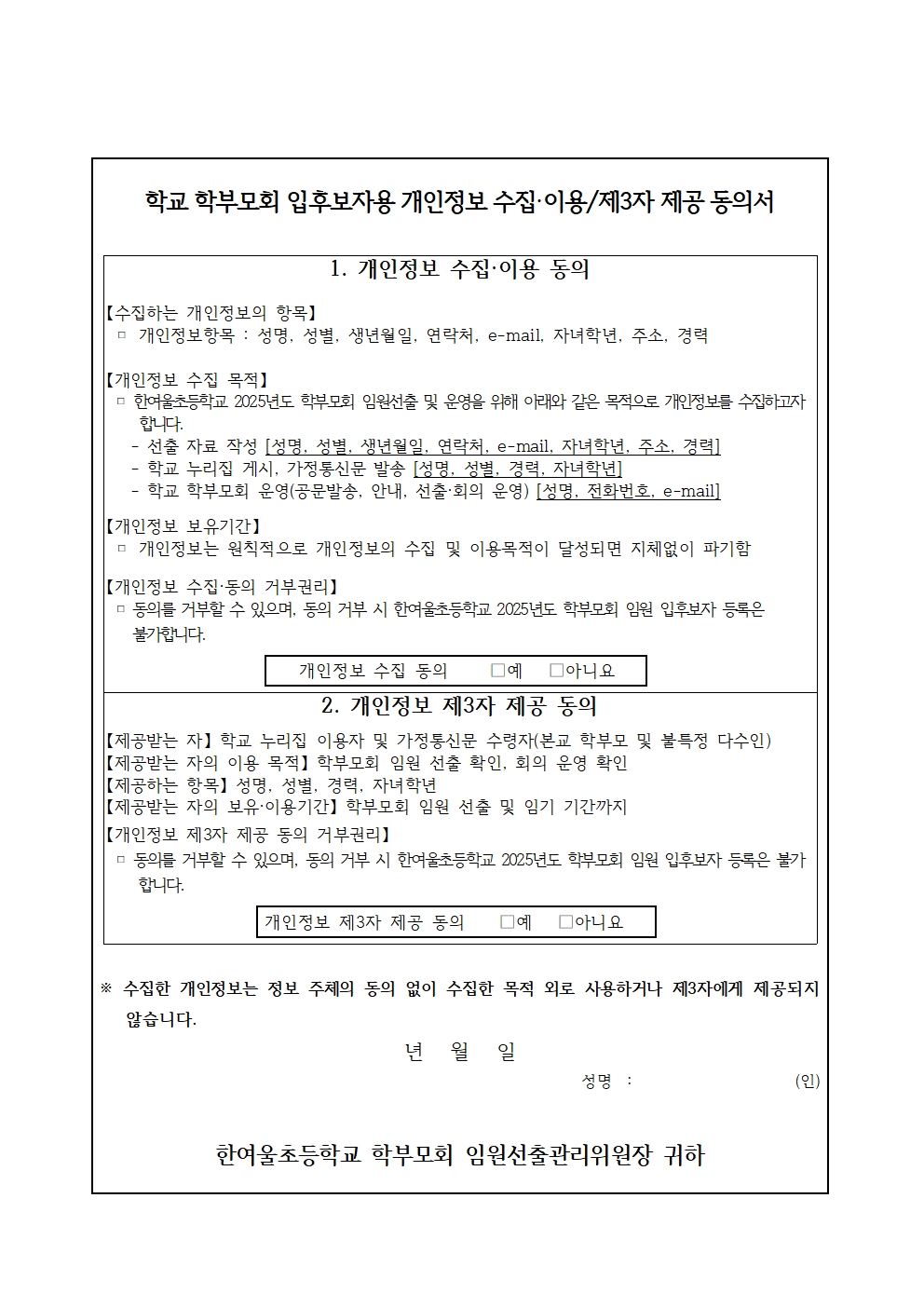 학교 학부모회 입후보자용 개인정보 수집·이용/제3자 제공 동의서

1. 개인정보 수집·이용 동의

【수집하는 개인정보의 항목】
□ 개인정보항목 : 성명, 성별, 생년월일, 연락처, e-mail, 자녀학년, 주소, 경력

【개인정보 수집 목적】
□ 한여울초등학교 2025년도 학부모회 임원선출 및 운영을 위해 아래와 같은 목적으로 개인정보를 수집하고자 합니다.
- 선출 자료 작성 [성명, 성별, 생년월일, 연락처, e-mail, 자녀학년, 주소, 경력]
- 학교 누리집 게시, 가정통신문 발송 [성명, 성별, 경력, 자녀학년]
- 학교 학부모회 운영(공문발송, 안내, 선출·회의 운영) [성명, 전화번호, e-mail]

【개인정보 보유기간】
□ 개인정보는 원칙적으로 개인정보의 수집 및 이용목적이 달성되면 지체없이 파기함

【개인정보 수집·동의 거부권리】
□ 동의를 거부할 수 있으며, 동의 거부 시 한여울초등학교 2025년도 학부모회 임원 입후보자 등록은 불가합니다.

개인정보 수집 동의 □예 □아니요

2. 개인정보 제3자 제공 동의

【제공받는 자】 학교 누리집 이용자 및 가정통신문 수령자(본교 학부모 및 불특정 다수인)
【제공받는 자의 이용 목적】 학부모회 임원 선출 확인, 회의 운영 확인
【제공하는 항목】 성명, 성별, 경력, 자녀학년
【제공받는 자의 보유·이용기간】 학부모회 임원 선출 및 임기 기간까지
【개인정보 제3자 제공 동의 거부권리】
□ 동의를 거부할 수 있으며, 동의 거부 시 한여울초등학교 2025년도 학부모회 임원 입후보자 등록은 불가합니다.

개인정보 제3자 제공 동의 □예 □아니요

※ 수집한 개인정보는 정보 주체의 동의 없이 수집한 목적 외로 사용하거나 제3자에게 제공되지 않습니다.

년 월 일

성명 : (인)

한여울초등학교 학부모회 임원선출관리위원장 귀하